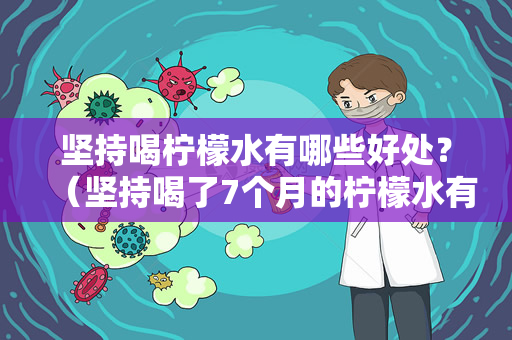 坚持喝柠檬水有哪些好处？（坚持喝了7个月的柠檬水有